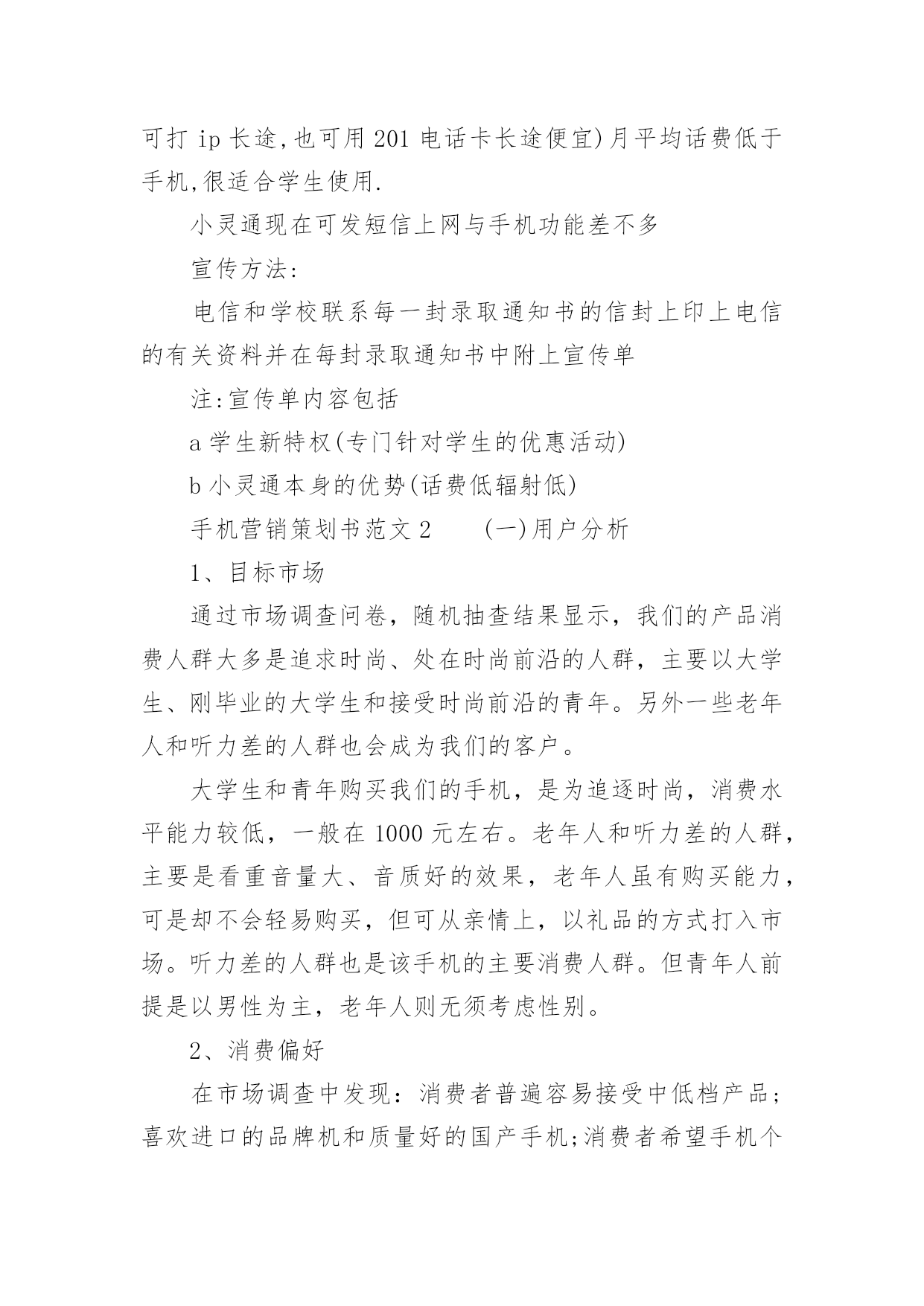 可打 ip 长途,也可用 201 电话卡长途便宜)月平均话费低于手机,很适合学生使用.

小灵通现在可发短信上网与手机功能差不多

宣传方法:

电信和学校联系每一封录取通知书的信封上印上电信的有关资料并在每封录取通知书中附上宣传单

注:宣传单内容包括

a 学生新特权(专门针对学生的优惠活动)

b 小灵通本身的优势(话费低辐射低)

手机营销策划书范文 2　　(一)用户分析

1、目标市场

通过市场调查问卷，随机抽查结果显示，我们的产品消费人群大多是追求时尚、处在时尚前沿的人群，主要以大学生、刚毕业的大学生和接受时尚前沿的青年。另外一些老年人和听力差的人群也会成为我们的客户。

大学生和青年购买我们的手机，是为追逐时尚，消费水平能力较低，一般在 1000 元左右。老年人和听力差的人群，主要是看重音量大、音质好的效果，老年人虽有购买能力，可是却不会轻易购买，但可从亲情上，以礼品的方式打入市场。听力差的人群也是该手机的主要消费人群。但青年人前提是以男性为主，老年人则无须考虑性别。

2、消费偏好

在市场调查中发现：消费者普遍容易接受中低档产品；喜欢进口的品牌机和质量好的国产手机;消费者希望手机个